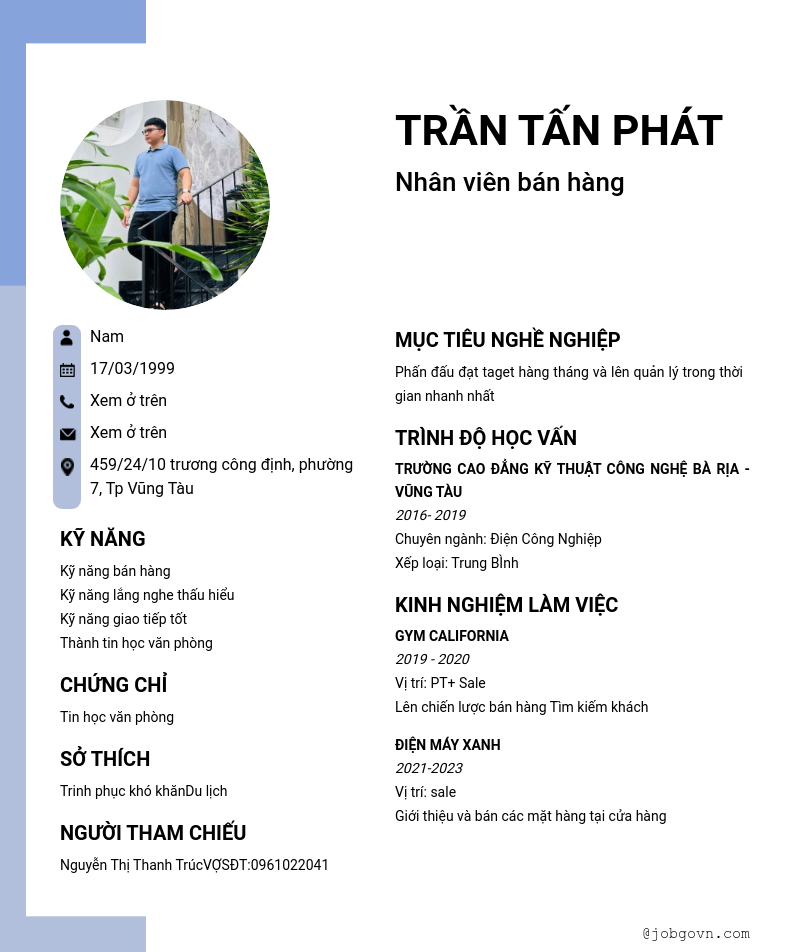 TRẦN TẤN PHÁT
Nhân viên bán hàng

Nam
17/03/1999
Xem ở trên
Xem ở trên
459/24/10 trương công định, phường 7, Tp Vũng Tàu

KỸ NĂNG
Kỹ năng bán hàng
Kỹ năng lắng nghe thấu hiểu
Kỹ năng giao tiếp tốt
Thành tin học văn phòng

CHỨNG CHỈ
Tin học văn phòng

SỞ THÍCH
Trinh phục khó khănDu lịch

NGƯỜI THAM CHIẾU
Nguyễn Thị Thanh TrúcVỢSĐT:0961022041

MỤC TIÊU NGHỀ NGHIỆP
Phấn đấu đạt taget hàng tháng và lên quản lý trong thời gian nhanh nhất

TRÌNH ĐỘ HỌC VẤN
TRƯỜNG CAO ĐẲNG KỸ THUẬT CÔNG NGHỆ BÀ RỊA - VŨNG TÀU
2016- 2019
Chuyên ngành: Điện Công Nghiệp
Xếp loại: Trung BÌnh

KINH NGHIỆM LÀM VIỆC
GYM CALIFORNIA
2019 - 2020
Vị trí: PT+ Sale
Lên chiến lược bán hàng Tìm kiếm khách

ĐIỆN MÁY XANH
2021-2023
Vị trí: sale
Giới thiệu và bán các mặt hàng tại cửa hàng

@jobgovn.com